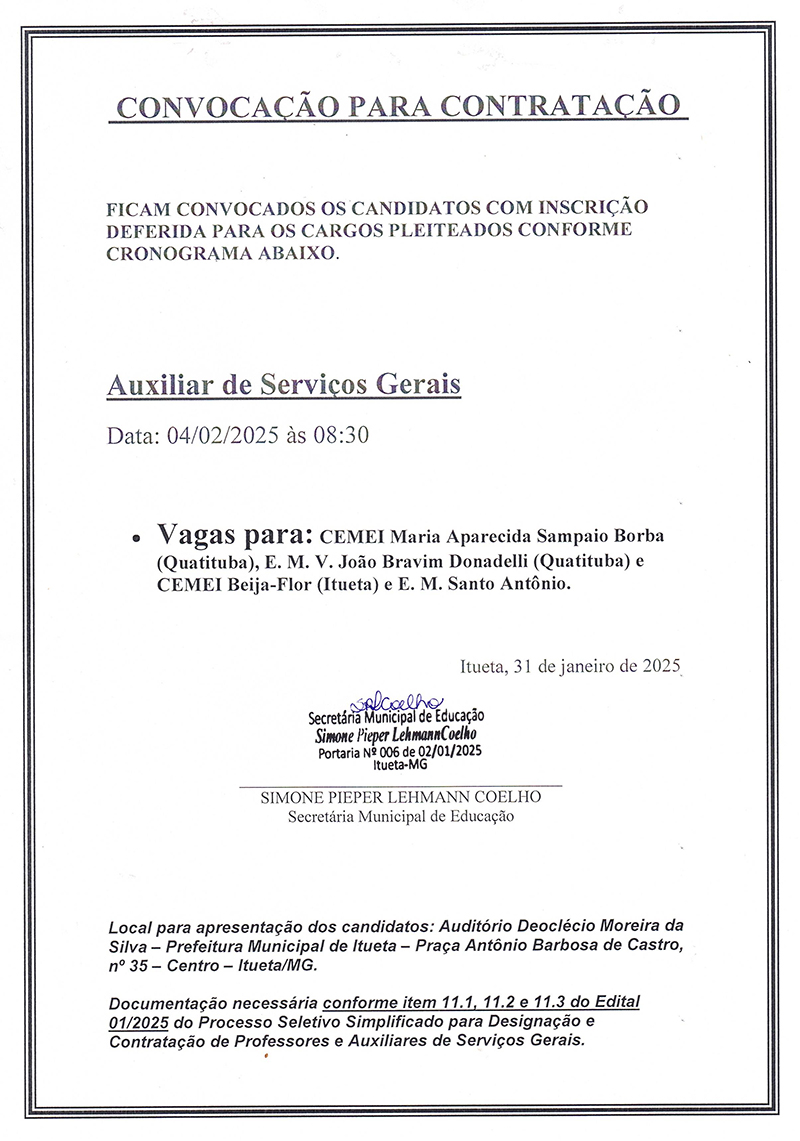 CONVOCAÇÃO PARA CONTRATAÇÃO

FICAM CONVOCADOS OS CANDIDATOS COM INSCRIÇÃO DEFERIDA PARA OS CARGOS PLEITEADOS CONFORME CRONOGRAMA ABAIXO.

Auxiliar de Serviços Gerais

Data: 04/02/2025 às 08:30

• Vagas para: CEMEI Maria Aparecida Sampaio Borba (Quatituba), E. M. V. João Bravim Donadelli (Quatituba) e CEMEI Beija-Flor (Itueta) e E. M. Santo Antônio.

Itueta, 31 de janeiro de 2025

SPLCoelho
Secretária Municipal de Educação
Simone Pieper LehmannCoelho
Portaria Nº 006 de 02/01/2025
Itueta-MG

SIMONE PIEPER LEHMANN COELHO
Secretária Municipal de Educação

Local para apresentação dos candidatos: Auditório Deoclécio Moreira da Silva – Prefeitura Municipal de Itueta – Praça Antônio Barbosa de Castro, nº 35 – Centro – Itueta/MG.

Documentação necessária conforme item 11.1, 11.2 e 11.3 do Edital 01/2025 do Processo Seletivo Simplificado para Designação e Contratação de Professores e Auxiliares de Serviços Gerais.